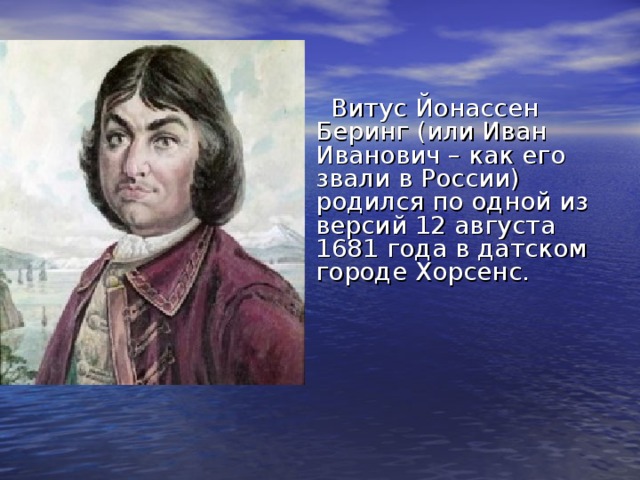 Витус Йонассен Беринг (или Иван Иванович – как его звали в России) родился по одной из версий 12 августа 1681 года в датском городе Хорсенс.